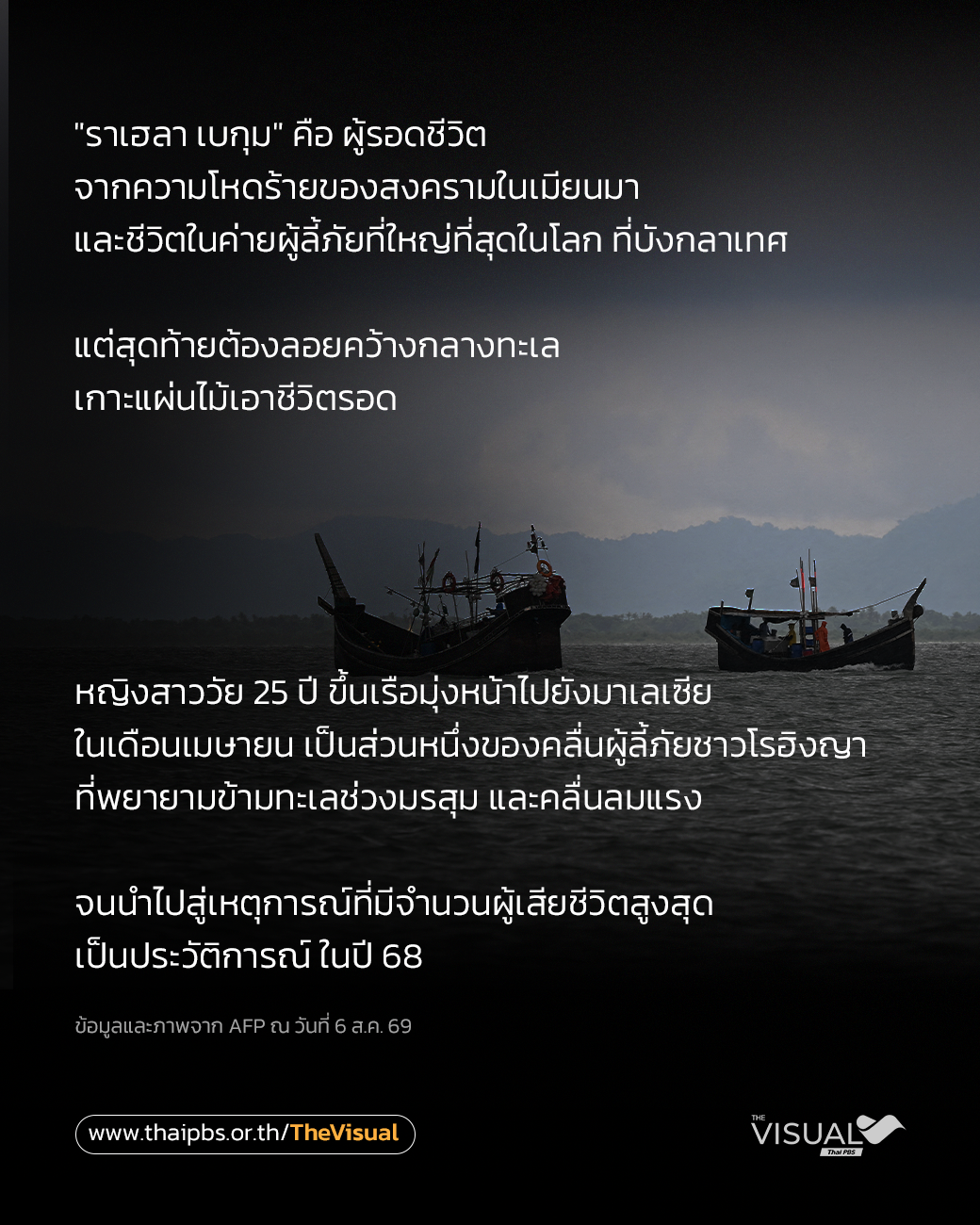 "ราเฮลา เบกุม" คือ ผู้รอดชีวิต
จากความโหดร้ายของสงครามในเมียนมา
และชีวิตในค่ายผู้ลี้ภัยที่ใหญ่ที่สุดในโลก ที่บังกลาเทศ

แต่สุดท้ายต้องลอยคว้างกลางทะเล
เกาะแผ่นไม้เอาชีวิตรอด

หญิงสาววัย 25 ปี ขึ้นเรือมุ่งหน้าไปยังมาเลเซีย
ในเดือนเมษายน เป็นส่วนหนึ่งของคลื่นผู้ลี้ภัยชาวโรฮิงญา
ที่พยายามข้ามทะเลช่วงมรสุม และคลื่นลมแรง

จนนำไปสู่เหตุการณ์ที่มีจำนวนผู้เสียชีวิตสูงสุด
เป็นประวัติการณ์ ในปี 68

ข้อมูลและภาพจาก AFP ณ วันที่ 6 ส.ค. 69

www.thaipbs.or.th/TheVisual

THE
VISUAL
Thai PBS